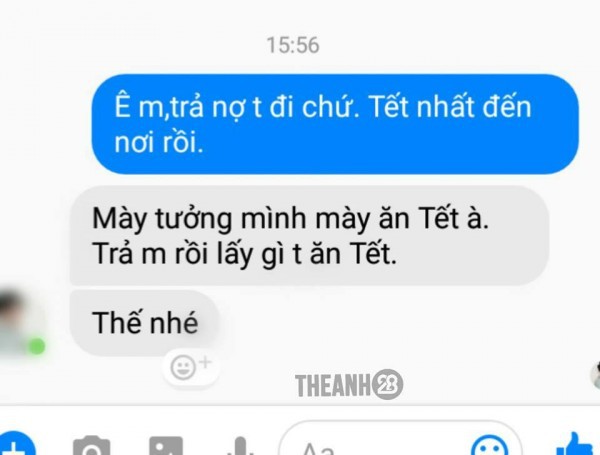 15:56

Ê m,trả nợ t đi chứ. Tết nhất đến nơi rồi.

Mày tưởng mình mày ăn Tết à. Trả m rồi lấy gì t ăn Tết.

Thế nhé

THEANH28

Aa